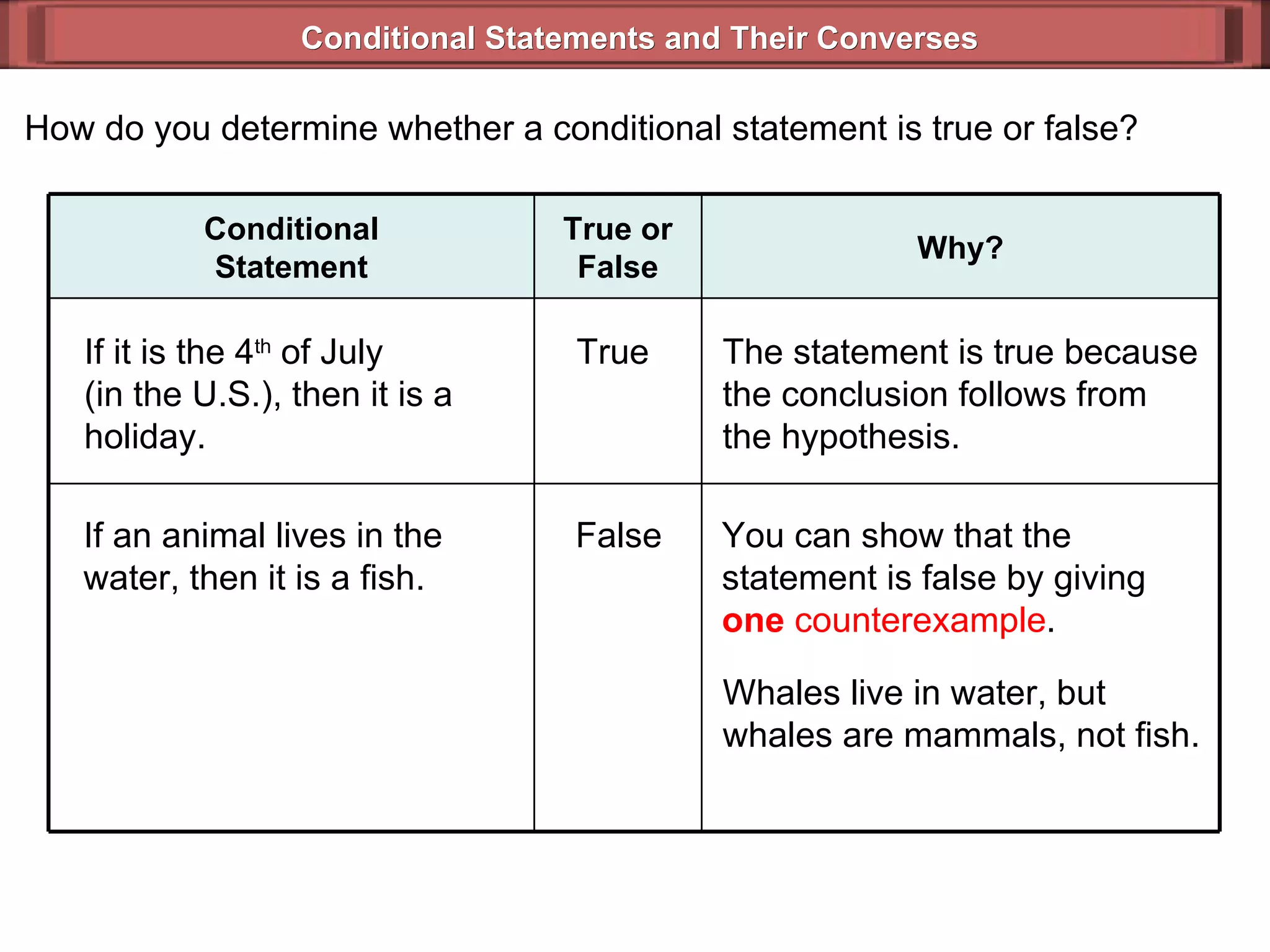 Conditional Statements and Their Converses

How do you determine whether a conditional statement is true or false?

| Conditional Statement | True or False | Why? |
|---|---|---|
| If it is the 4th of July (in the U.S.), then it is a holiday. | True | The statement is true because the conclusion follows from the hypothesis. |
| If an animal lives in the water, then it is a fish. | False | You can show that the statement is false by giving one counterexample. Whales live in water, but whales are mammals, not fish. |